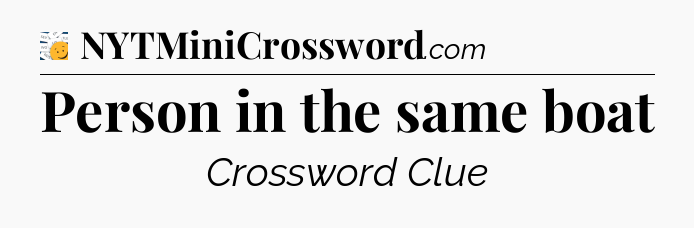 NYTMiniCrossword.com

Person in the same boat

Crossword Clue